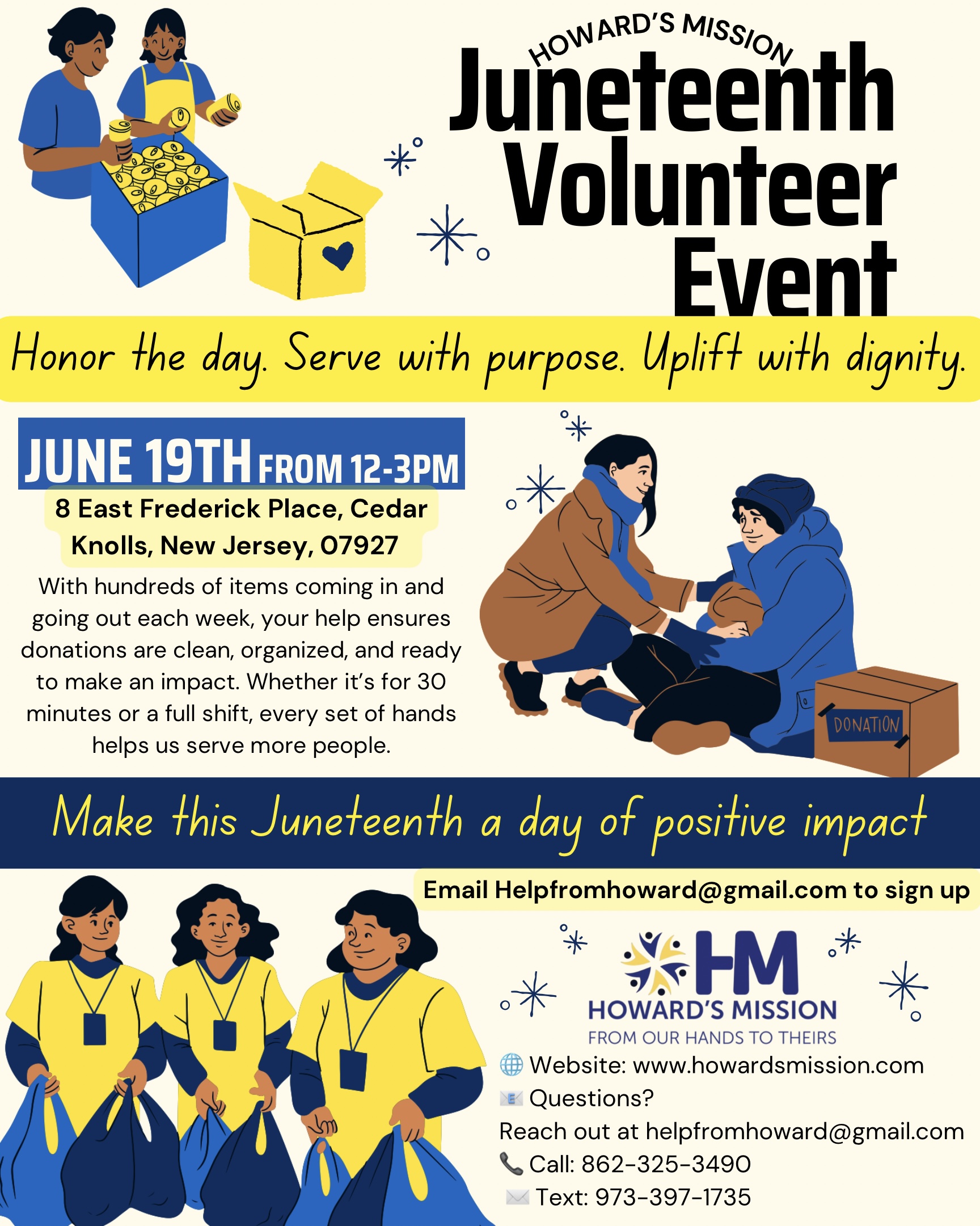 HOWARD'S MISSION
Juneteenth Volunteer Event

Honor the day. Serve with purpose. Uplift with dignity.

JUNE 19TH FROM 12-3PM
8 East Frederick Place, Cedar Knolls, New Jersey, 07927

With hundreds of items coming in and going out each week, your help ensures donations are clean, organized, and ready to make an impact. Whether it's for 30 minutes or a full shift, every set of hands helps us serve more people.

DONATION

Make this Juneteenth a day of positive impact

Email Helpfromhoward@gmail.com to sign up

HM
HOWARD'S MISSION
FROM OUR HANDS TO THEIRS

Website: www.howardsmission.com
Questions?
Reach out at helpfromhoward@gmail.com
Call: 862-325-3490
Text: 973-397-1735